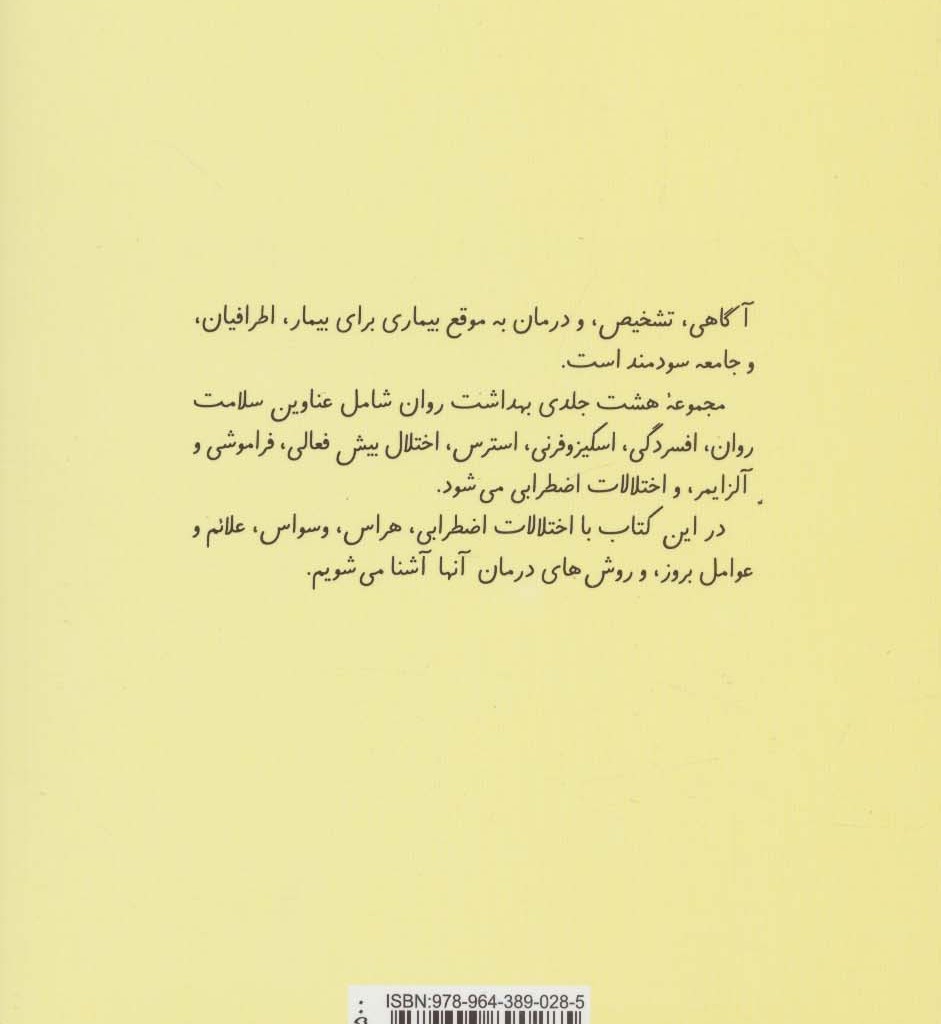 آگاهی، تشخیص، و درمان به موقع بیماری برای بیمار، اطرافیان، و جامعه سودمند است.

مجموعهٔ هشت جلدی بهداشت روان شامل عناوین سلامت روان، افسردگی، اسکیزوفرنی، استرس، اختلال بیش فعالی، فراموشی و آلزایمر، و اختلالات اضطرابی می شود.

در این کتاب با اختلالات اضطرابی، هراس، وسواس، علائم و عوامل بروز، و روش های درمان آنها آشنا می شویم.

ISBN:978-964-389-028-5